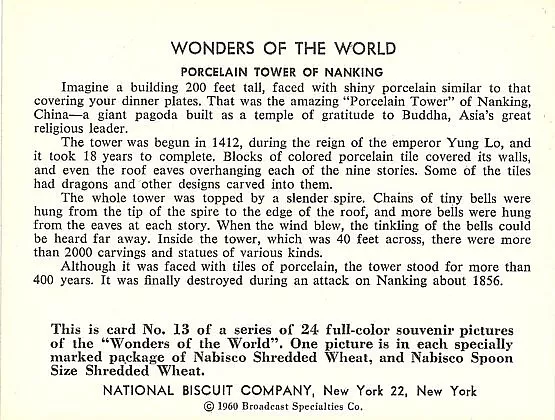 WONDERS OF THE WORLD

PORCELAIN TOWER OF NANKING

Imagine a building 200 feet tall, faced with shiny porcelain similar to that covering your dinner plates. That was the amazing "Porcelain Tower" of Nanking, China—a giant pagoda built as a temple of gratitude to Buddha, Asia's great religious leader.

The tower was begun in 1412, during the reign of the emperor Yung Lo, and it took 18 years to complete. Blocks of colored porcelain tile covered its walls, and even the roof eaves overhanging each of the nine stories. Some of the tiles had dragons and other designs carved into them.

The whole tower was topped by a slender spire. Chains of tiny bells were hung from the tip of the spire to the edge of the roof, and more bells were hung from the eaves at each story. When the wind blew, the tinkling of the bells could be heard far away. Inside the tower, which was 40 feet across, there were more than 2000 carvings and statues of various kinds.

Although it was faced with tiles of porcelain, the tower stood for more than 400 years. It was finally destroyed during an attack on Nanking about 1856.

This is card No. 13 of a series of 24 full-color souvenir pictures of the "Wonders of the World". One picture is in each specially marked package of Nabisco Shredded Wheat, and Nabisco Spoon Size Shredded Wheat.

NATIONAL BISCUIT COMPANY, New York 22, New York

© 1960 Broadcast Specialties Co.